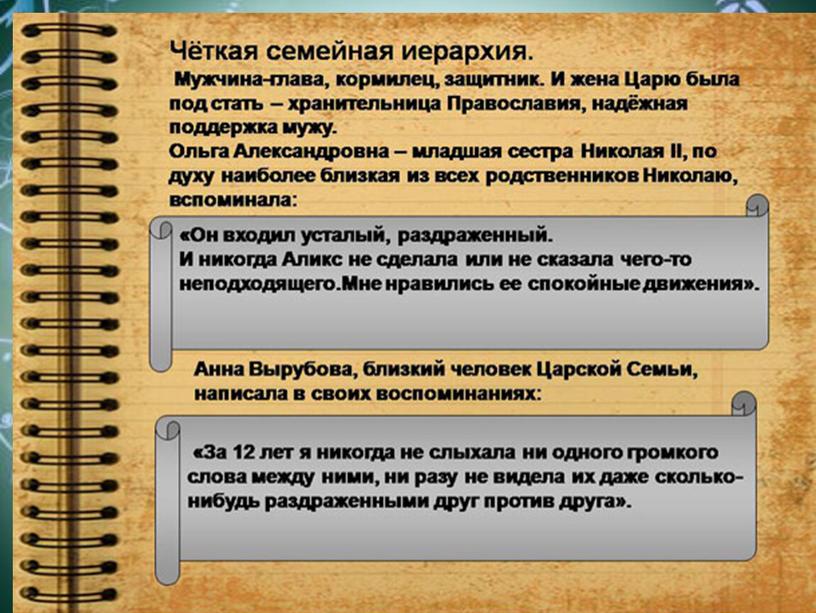 Чёткая семейная иерархия.

Мужчина-глава, кормилец, защитник. И жена Царю была под стать – хранительница Православия, надёжная поддержка мужу.

Ольга Александровна – младшая сестра Николая II, по духу наиболее близкая из всех родственников Николаю, вспоминала:

«Он входил усталый, раздраженный.
И никогда Аликс не сделала или не сказала чего-то неподходящего.Мне нравились ее спокойные движения».

Анна Вырубова, близкий человек Царской Семьи, написала в своих воспоминаниях:

«За 12 лет я никогда не слыхала ни одного громкого слова между ними, ни разу не видела их даже сколько-нибудь раздраженными друг против друга».